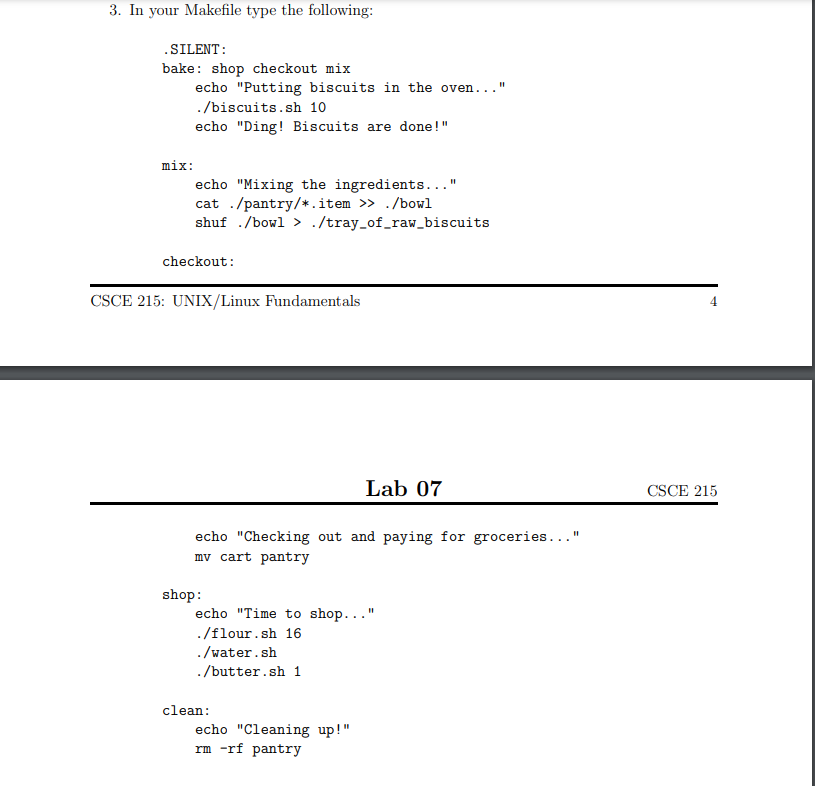 3. In your Makefile type the following:

.SILENT:
bake: shop checkout mix
    echo "Putting biscuits in the oven..."
    ./biscuits.sh 10
    echo "Ding! Biscuits are done!"

mix:
    echo "Mixing the ingredients..."
    cat ./pantry/*.item >> ./bowl
    shuf ./bowl > ./tray_of_raw_biscuits

checkout:

CSCE 215: UNIX/Linux Fundamentals 4

Lab 07 CSCE 215

    echo "Checking out and paying for groceries..."
    mv cart pantry

shop:
    echo "Time to shop..."
    ./flour.sh 16
    ./water.sh
    ./butter.sh 1

clean:
    echo "Cleaning up!"
    rm -rf pantry